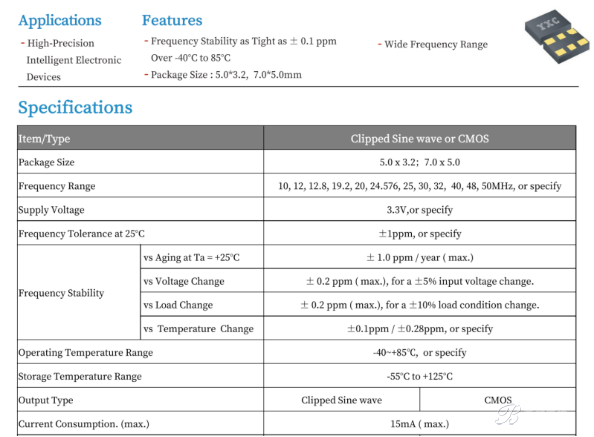 Applications

- High-Precision Intelligent Electronic Devices

Features

- Frequency Stability as Tight as ± 0.1 ppm Over -40°C to 85°C

- Package Size : 5.0*3.2, 7.0*5.0mm

- Wide Frequency Range

YXC

Specifications

| Item/Type | | Clipped Sine wave or CMOS | |
|---|---|---|---|
| Package Size | | 5.0 x 3.2; 7.0 x 5.0 | |
| Frequency Range | | 10, 12, 12.8, 19.2, 20, 24.576, 25, 30, 32, 40, 48, 50MHz, or specify | |
| Supply Voltage | | 3.3V,or specify | |
| Frequency Tolerance at 25°C | | ±1ppm, or specify | |
| Frequency Stability | vs Aging at Ta = +25°C | ± 1.0 ppm / year ( max.) | |
| | vs Voltage Change | ± 0.2 ppm ( max.), for a ±5% input voltage change. | |
| | vs Load Change | ± 0.2 ppm ( max.), for a ±10% load condition change. | |
| | vs Temperature Change | ±0.1ppm / ±0.28ppm, or specify | |
| Operating Temperature Range | | -40~+85°C, or specify | |
| Storage Temperature Range | | -55°C to +125°C | |
| Output Type | | Clipped Sine wave | CMOS |
| Current Consumption. (max.) | | 15mA ( max.) | |